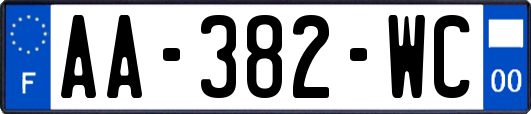 F
AA-382-WC
00